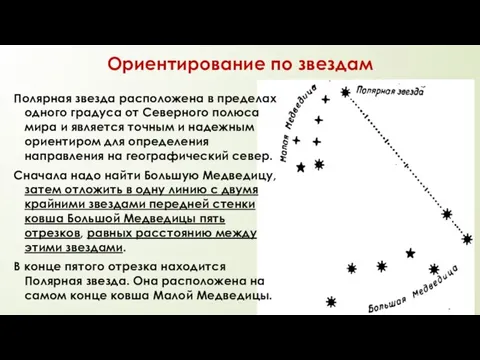 Ориентирование по звездам

Полярная звезда расположена в пределах одного градуса от Северного полюса мира и является точным и надежным ориентиром для определения направления на географический север.

Сначала надо найти Большую Медведицу, затем отложить в одну линию с двумя крайними звездами передней стенки ковша Большой Медведицы пять отрезков, равных расстоянию между этими звездами.

В конце пятого отрезка находится Полярная звезда. Она расположена на самом конце ковша Малой Медведицы.

Малая Медведица

Полярная звезда

Большая Медведица